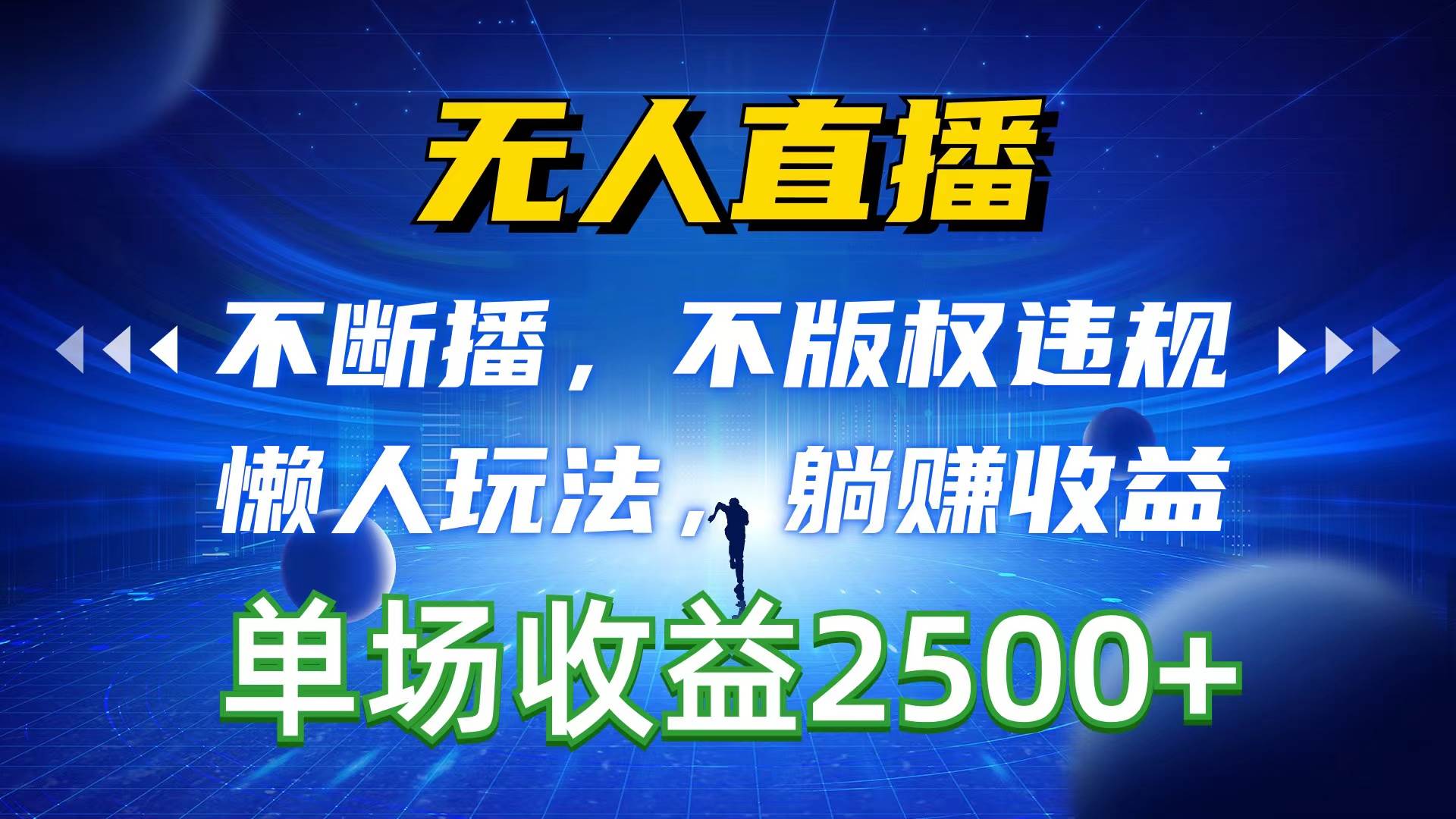 无人直播

不断播，不版权违规

懒人玩法，躺赚收益

单场收益2500+